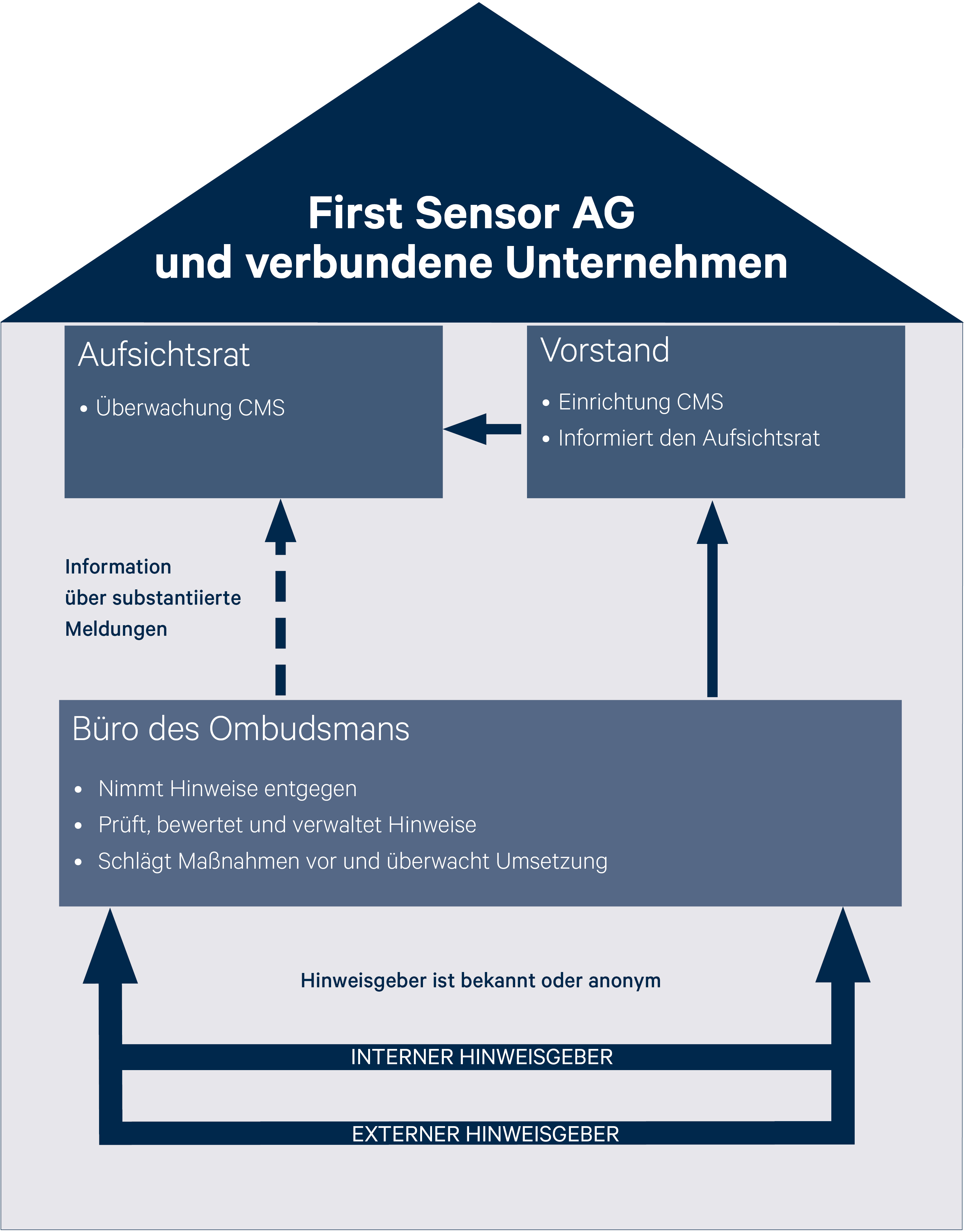 First Sensor AG
und verbundene Unternehmen

Aufsichtsrat

• Überwachung CMS

Vorstand

• Einrichtung CMS
• Informiert den Aufsichtsrat

Information über substantiierte Meldungen

Büro des Ombudsmans

• Nimmt Hinweise entgegen
• Prüft, bewertet und verwaltet Hinweise
• Schlägt Maßnahmen vor und überwacht Umsetzung

Hinweisgeber ist bekannt oder anonym

INTERNER HINWEISGEBER

EXTERNER HINWEISGEBER